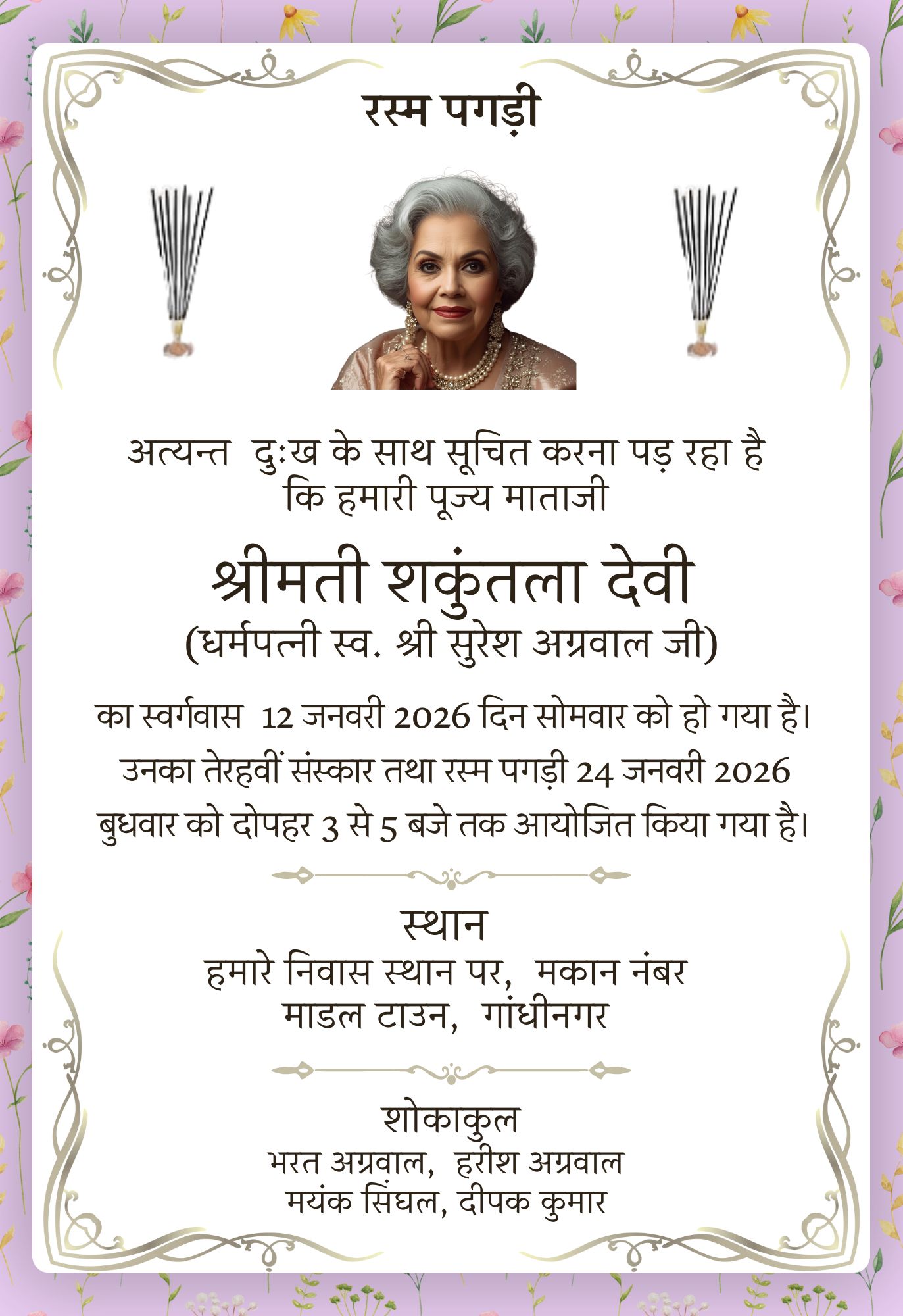 रस्म पगड़ी

अत्यन्त दुःख के साथ सूचित करना पड़ रहा है कि हमारी पूज्य माताजी

श्रीमती शकुंतला देवी

(धर्मपत्नी स्व. श्री सुरेश अग्रवाल जी)

का स्वर्गवास 12 जनवरी 2026 दिन सोमवार को हो गया है। उनका तेरहवीं संस्कार तथा रस्म पगड़ी 24 जनवरी 2026 बुधवार को दोपहर 3 से 5 बजे तक आयोजित किया गया है।

स्थान
हमारे निवास स्थान पर, मकान नंबर
माडल टाउन, गांधीनगर

शोकाकुल
भरत अग्रवाल, हरीश अग्रवाल
मयंक सिंघल, दीपक कुमार